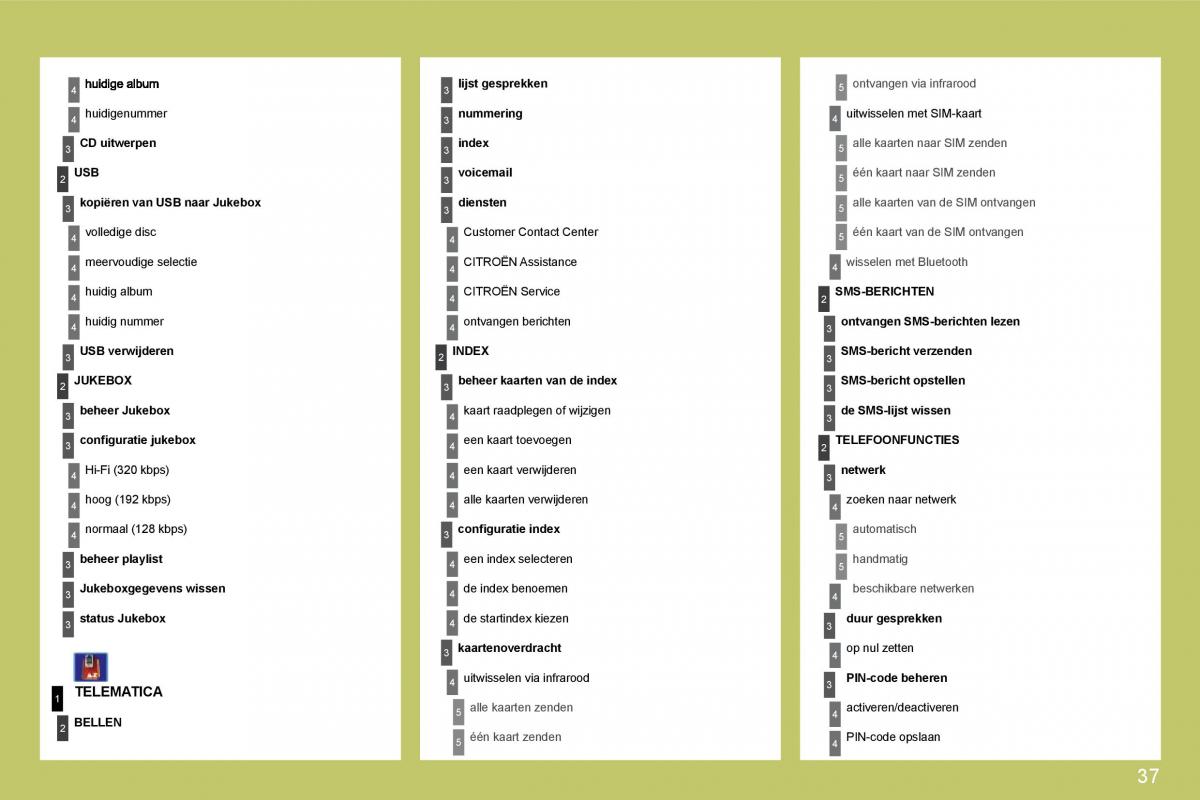 4 huidige album
4 huidigenummer
3 CD uitwerpen
2 USB
3 kopiëren van USB naar Jukebox
4 volledige disc
4 meervoudige selectie
4 huidig album
4 huidig nummer
3 USB verwijderen
2 JUKEBOX
3 beheer Jukebox
3 configuratie jukebox
4 Hi-Fi (320 kbps)
4 hoog (192 kbps)
4 normaal (128 kbps)
3 beheer playlist
3 Jukeboxgegevens wissen
3 status Jukebox
1 TELEMATICA
2 BELLEN

3 lijst gesprekken
3 nummering
3 index
3 voicemail
3 diensten
4 Customer Contact Center
4 CITROËN Assistance
4 CITROËN Service
4 ontvangen berichten
2 INDEX
3 beheer kaarten van de index
4 kaart raadplegen of wijzigen
4 een kaart toevoegen
4 een kaart verwijderen
4 alle kaarten verwijderen
3 configuratie index
4 een index selecteren
4 de index benoemen
4 de startindex kiezen
3 kaartenoverdracht
4 uitwisselen via infrarood
5 alle kaarten zenden
5 één kaart zenden

5 ontvangen via infrarood
4 uitwisselen met SIM-kaart
5 alle kaarten naar SIM zenden
5 één kaart naar SIM zenden
5 alle kaarten van de SIM ontvangen
5 één kaart van de SIM ontvangen
4 wisselen met Bluetooth
2 SMS-BERICHTEN
3 ontvangen SMS-berichten lezen
3 SMS-bericht verzenden
3 SMS-bericht opstellen
3 de SMS-lijst wissen
2 TELEFOONFUNCTIES
3 netwerk
4 zoeken naar netwerk
5 automatisch
5 handmatig
4 beschikbare netwerken
3 duur gesprekken
4 op nul zetten
3 PIN-code beheren
4 activeren/deactiveren
4 PIN-code opslaan

37